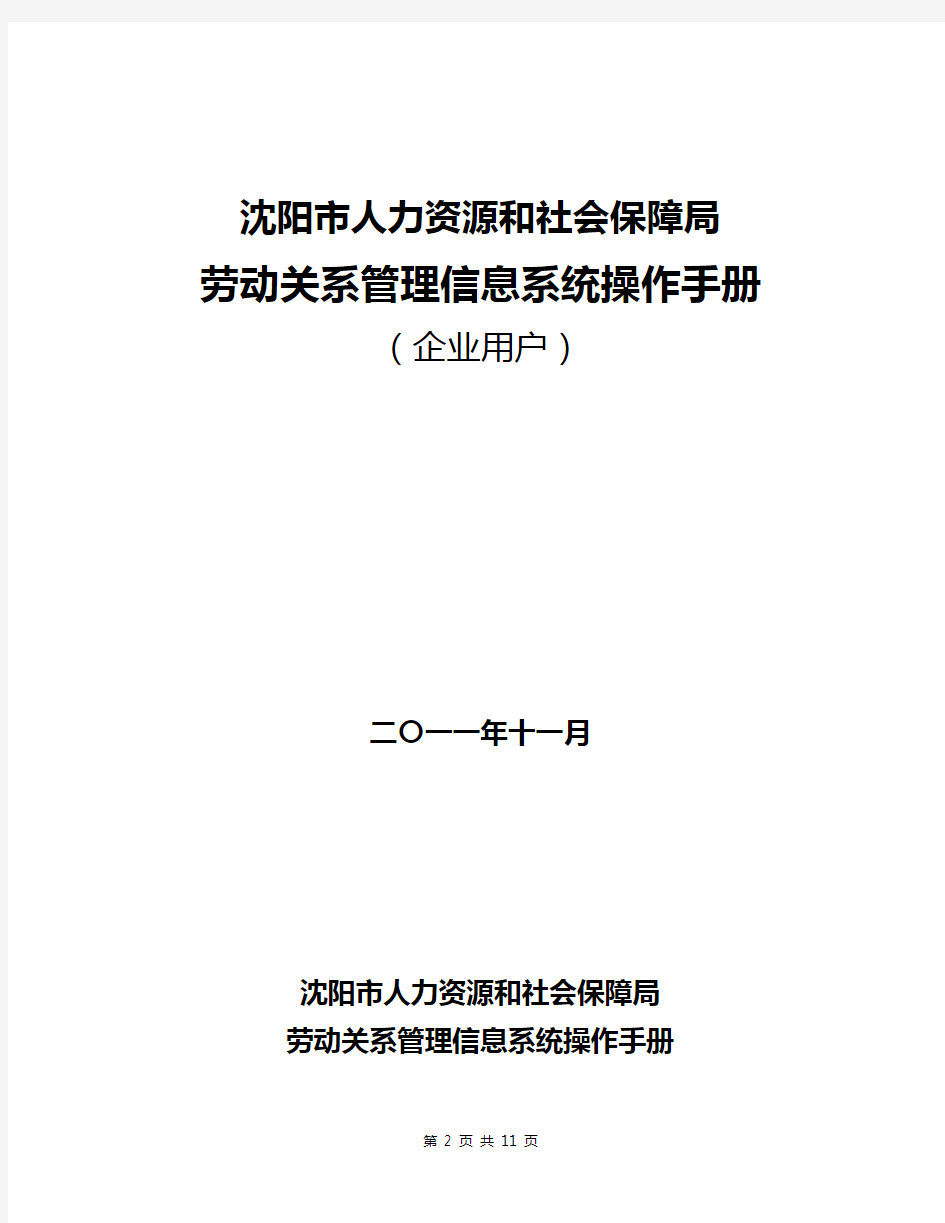 沈阳市人力资源和社会保障局
劳动关系管理信息系统操作手册
（企业用户）

二〇一一年十一月

沈阳市人力资源和社会保障局
劳动关系管理信息系统操作手册

第 2 页 共 11 页